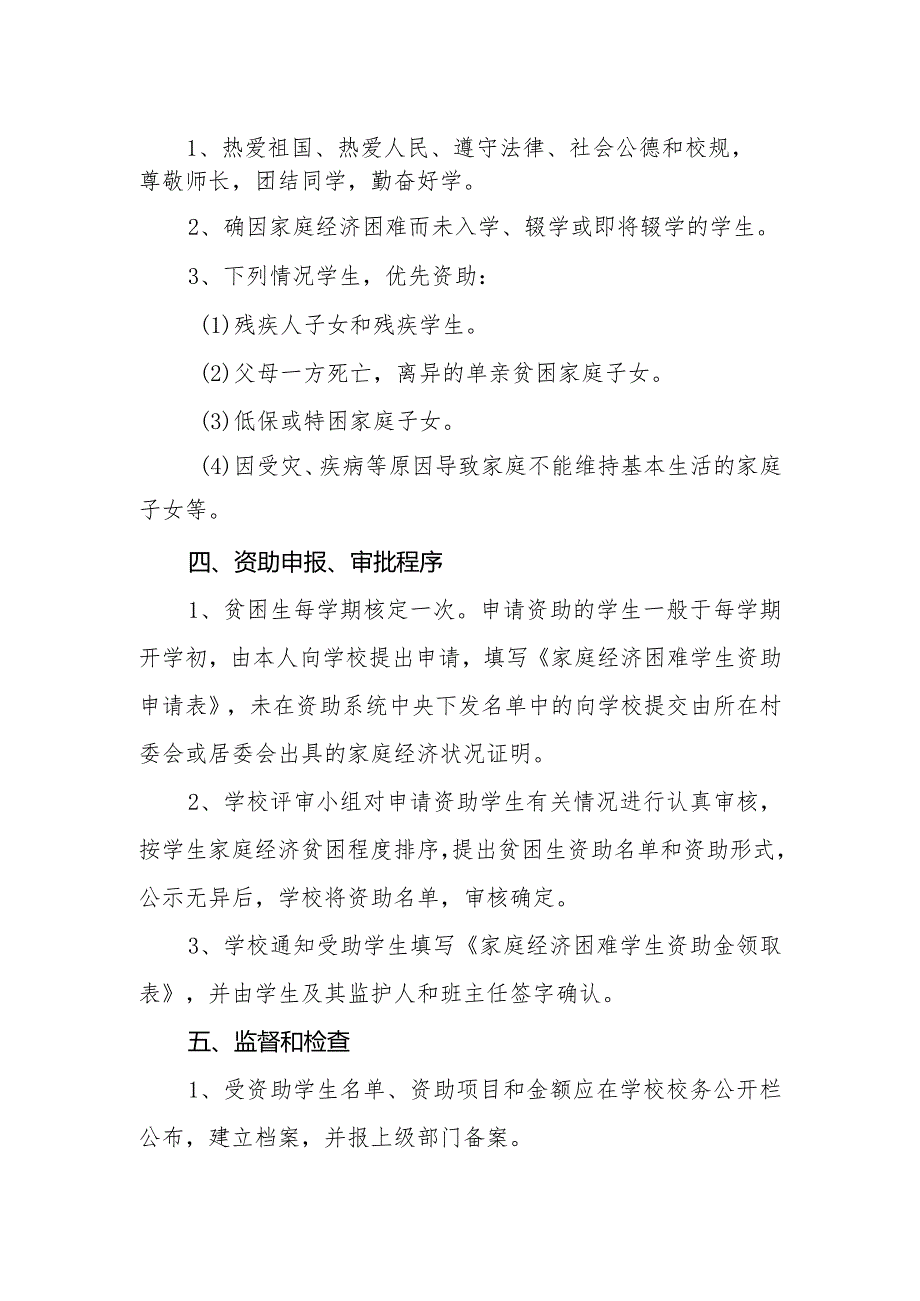 1、热爱祖国、热爱人民、遵守法律、社会公德和校规，尊敬师长，团结同学，勤奋好学。

2、确因家庭经济困难而未入学、辍学或即将辍学的学生。

3、下列情况学生，优先资助：

(1)残疾人子女和残疾学生。

(2)父母一方死亡，离异的单亲贫困家庭子女。

(3)低保或特困家庭子女。

(4)因受灾、疾病等原因导致家庭不能维持基本生活的家庭子女等。

四、资助申报、审批程序

1、贫困生每学期核定一次。申请资助的学生一般于每学期开学初，由本人向学校提出申请，填写《家庭经济困难学生资助申请表》，未在资助系统中央下发名单中的向学校提交由所在村委会或居委会出具的家庭经济状况证明。

2、学校评审小组对申请资助学生有关情况进行认真审核，按学生家庭经济贫困程度排序，提出贫困生资助名单和资助形式，公示无异后，学校将资助名单，审核确定。

3、学校通知受助学生填写《家庭经济困难学生资助金领取表》，并由学生及其监护人和班主任签字确认。

五、监督和检查

1、受资助学生名单、资助项目和金额应在学校校务公开栏公布，建立档案，并报上级部门备案。